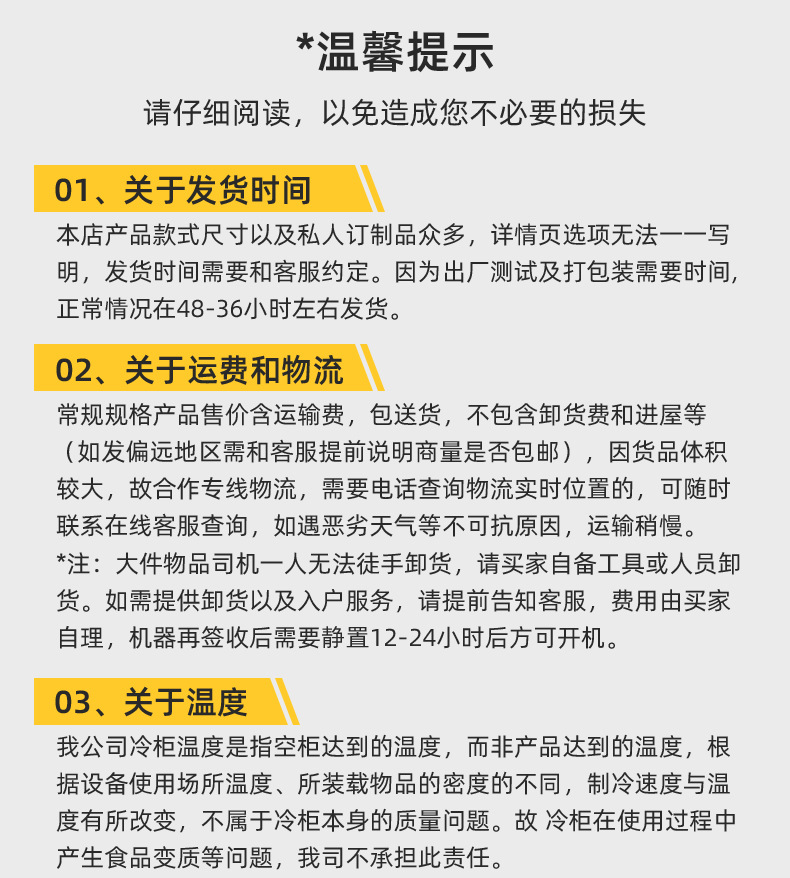 *温馨提示

请仔细阅读，以免造成您不必要的损失

01、关于发货时间

本店产品款式尺寸以及私人订制品众多，详情页选项无法一一写明，发货时间需要和客服约定。因为出厂测试及打包装需要时间，正常情况在48-36小时左右发货。

02、关于运费和物流

常规规格产品售价含运输费，包送货，不包含卸货费和进屋等（如发偏远地区需和客服提前说明商量是否包邮），因货品体积较大，故合作专线物流，需要电话查询物流实时位置的，可随时联系在线客服查询，如遇恶劣天气等不可抗原因，运输稍慢。

*注：大件物品司机一人无法徒手卸货，请买家自备工具或人员卸货。如需提供卸货以及入户服务，请提前告知客服，费用由买家自理，机器再签收后需要静置12-24小时后方可开机。

03、关于温度

我公司冷柜温度是指空柜达到的温度，而非产品达到的温度，根据设备使用场所温度、所装载物品的密度的不同，制冷速度与温度有所改变，不属于冷柜本身的质量问题。故 冷柜在使用过程中产生食品变质等问题，我司不承担此责任。